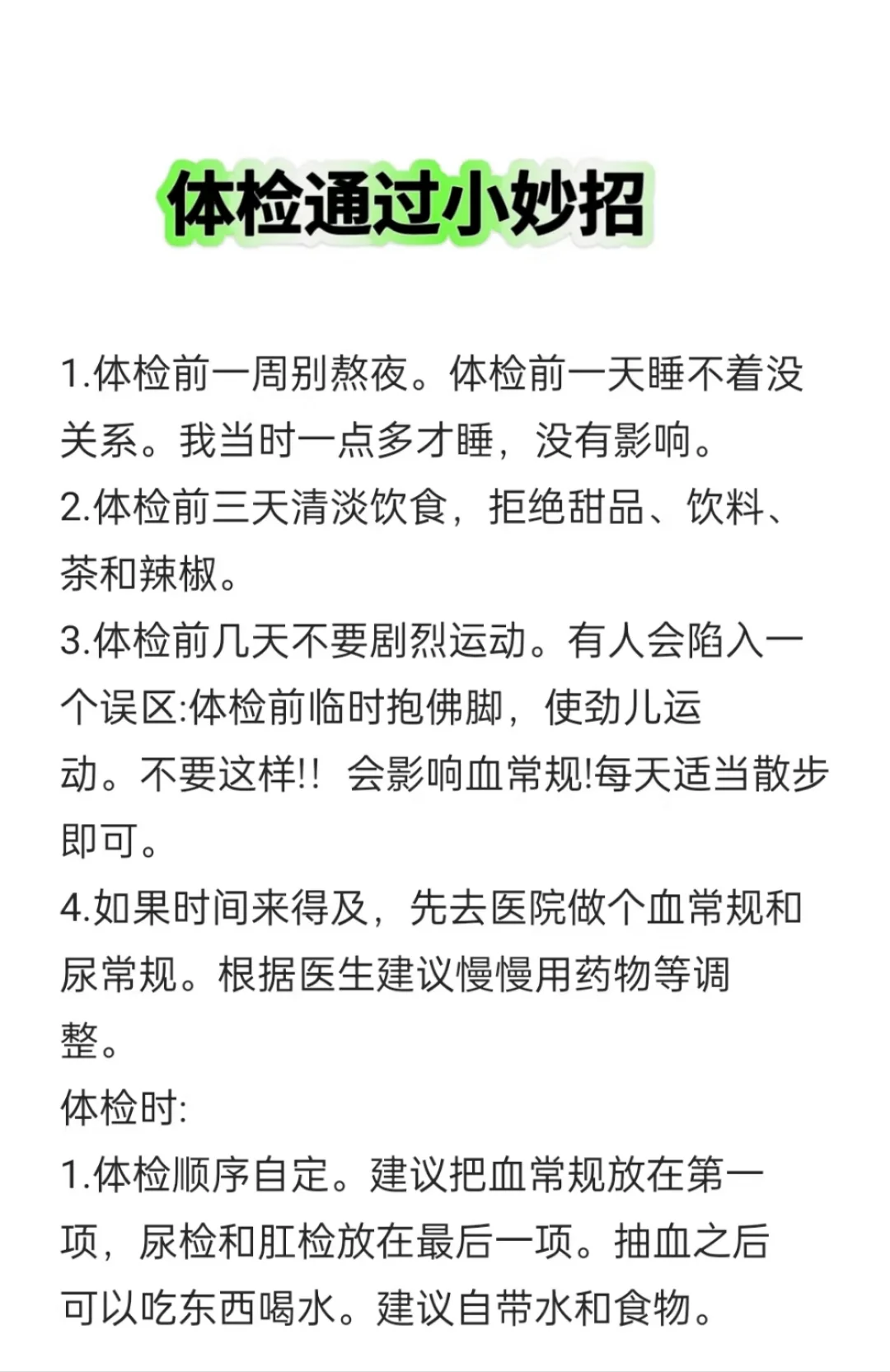 体检通过小妙招

1.体检前一周别熬夜。体检前一天睡不着没关系。我当时一点多才睡，没有影响。
2.体检前三天清淡饮食，拒绝甜品、饮料、茶和辣椒。
3.体检前几天不要剧烈运动。有人会陷入一个误区:体检前临时抱佛脚，使劲儿运动。不要这样!! 会影响血常规!每天适当散步即可。
4.如果时间来得及，先去医院做个血常规和尿常规。根据医生建议慢慢用药物等调整。
体检时:
1.体检顺序自定。建议把血常规放在第一项，尿检和肛检放在最后一项。抽血之后可以吃东西喝水。建议自带水和食物。